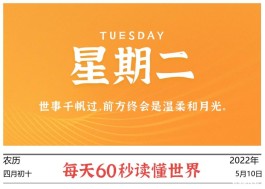 TUESDAY
星期二

世事千帆过，前方终会是温柔和月光。

农历
四月初十

每天60秒读懂世界

2022年
5月10日